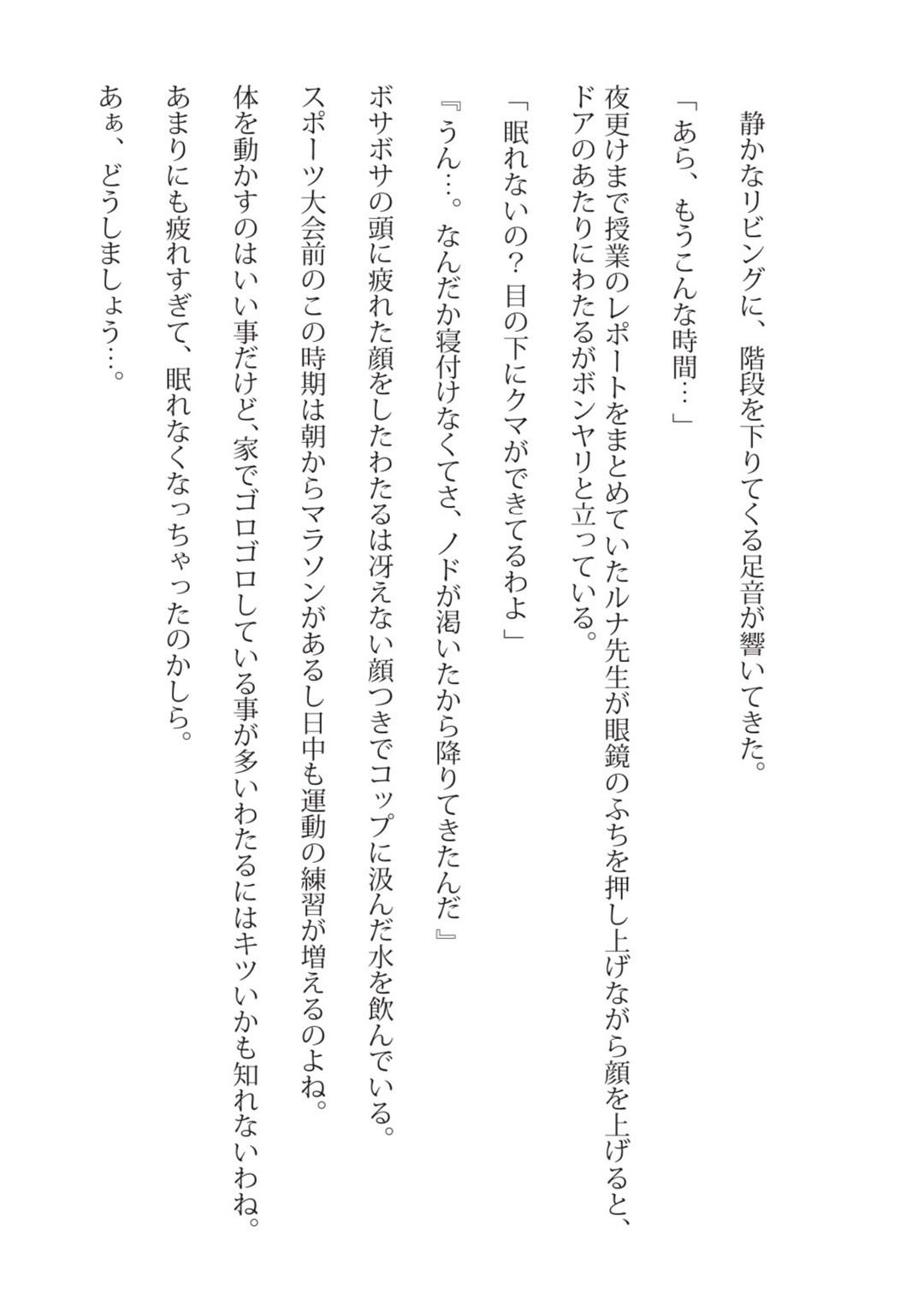 静かなリビングに、階段を下りてくる足音が響いてきた。

「あら、もうこんな時間…」

夜更けまで授業のレポートをまとめていたルナ先生が眼鏡のふちを押し上げながら顔を上げると、ドアのあたりにわたるがボンヤリと立っている。

「眠れないの？目の下にクマができてるわよ」

『うん…。なんだか寝付けなくてさ、ノドが渇いたから降りてきたんだ』

ボサボサの頭に疲れた顔をしたわたるは冴えない顔つきでコップに汲んだ水を飲んでいる。

スポーツ大会前のこの時期は朝からマラソンがあるし日中も運動の練習が増えるのよね。

体を動かすのはいい事だけど、家でゴロゴロしている事が多いわたるにはキツいかも知れないわね。

あまりにも疲れすぎて、眠れなくなっちゃったのかしら。

あぁ、どうしましょう…。